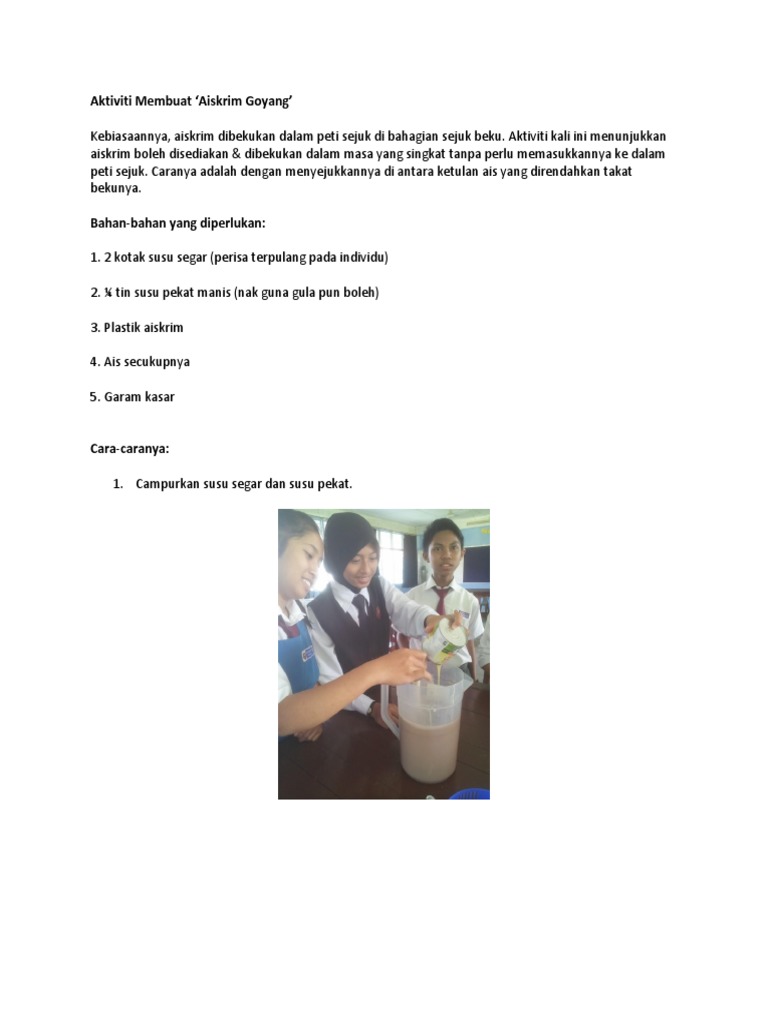 Aktiviti Membuat 'Aiskrim Goyang'

Kebiasaannya, aiskrim dibekukan dalam peti sejuk di bahagian sejuk beku. Aktiviti kali ini menunjukkan aiskrim boleh disediakan & dibekukan dalam masa yang singkat tanpa perlu memasukkannya ke dalam peti sejuk. Caranya adalah dengan menyejukkannya di antara ketulan ais yang direndahkan takat bekunya.

Bahan-bahan yang diperlukan:

1. 2 kotak susu segar (perisa terpulang pada individu)

2. ¼ tin susu pekat manis (nak guna gula pun boleh)

3. Plastik aiskrim

4. Ais secukupnya

5. Garam kasar

Cara-caranya:

1. Campurkan susu segar dan susu pekat.